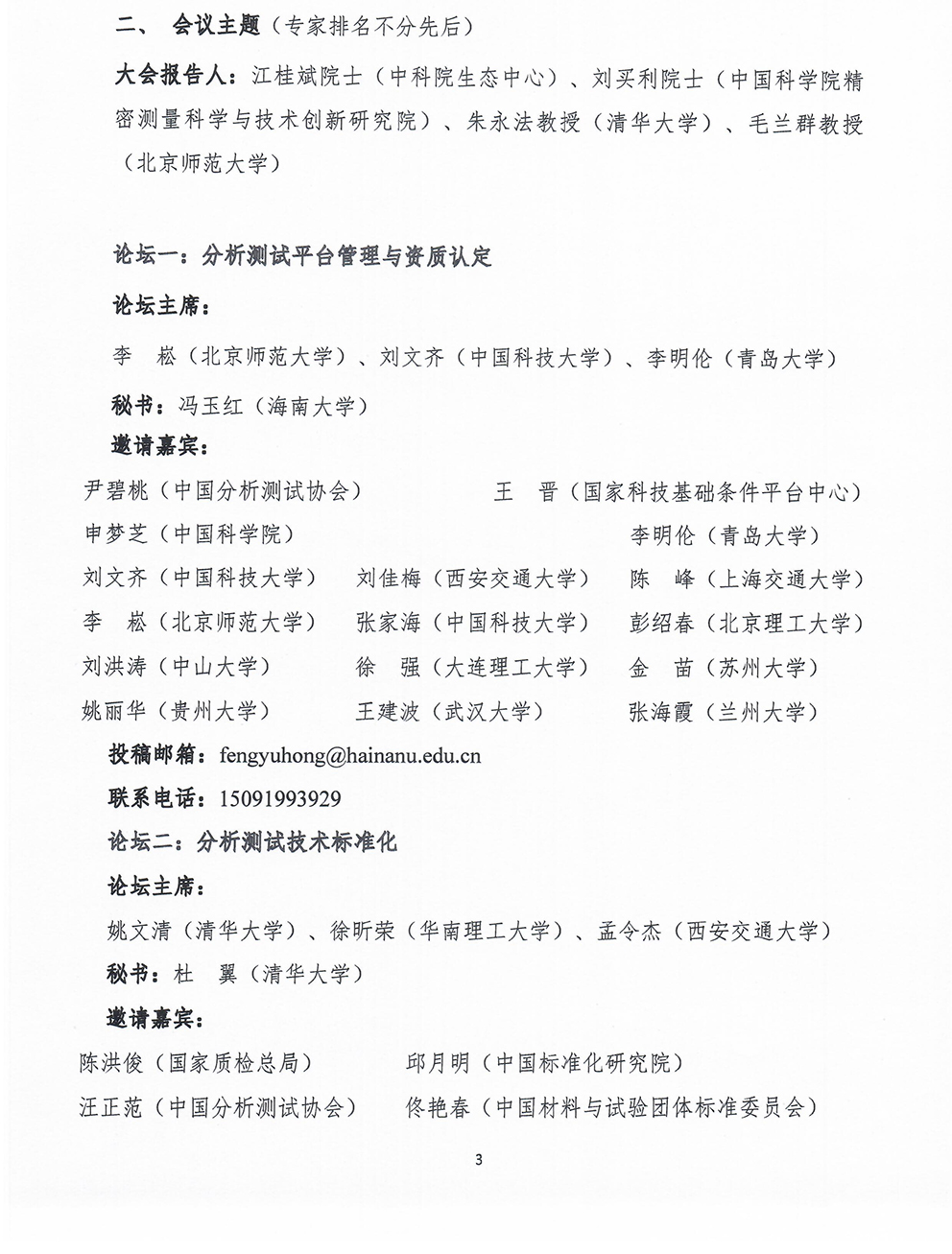 二、 会议主题（专家排名不分先后）

大会报告人：江桂斌院士（中科院生态中心）、刘买利院士（中国科学院精密测量科学与技术创新研究院）、朱永法教授（清华大学）、毛兰群教授（北京师范大学）

论坛一：分析测试平台管理与资质认定

论坛主席：

李 崧（北京师范大学）、刘文齐（中国科技大学）、李明伦（青岛大学）

秘书：冯玉红（海南大学）

邀请嘉宾：

尹碧桃（中国分析测试协会）

王 晋（国家科技基础条件平台中心）

申梦芝（中国科学院）

李明伦（青岛大学）

刘文齐（中国科技大学）

刘佳梅（西安交通大学）

陈 峰（上海交通大学）

李 崧（北京师范大学）

张家海（中国科技大学）

彭绍春（北京理工大学）

刘洪涛（中山大学）

徐 强（大连理工大学）

金 苗（苏州大学）

姚丽华（贵州大学）

王建波（武汉大学）

张海霞（兰州大学）

投稿邮箱：fengyuhong@hainanu.edu.cn

联系电话：15091993929

论坛二：分析测试技术标准化

论坛主席：

姚文清（清华大学）、徐昕荣（华南理工大学）、孟令杰（西安交通大学）

秘书：杜 翼（清华大学）

邀请嘉宾：

陈洪俊（国家质检总局）

邱月明（中国标准化研究院）

汪正范（中国分析测试协会）

佟艳春（中国材料与试验团体标准委员会）

3